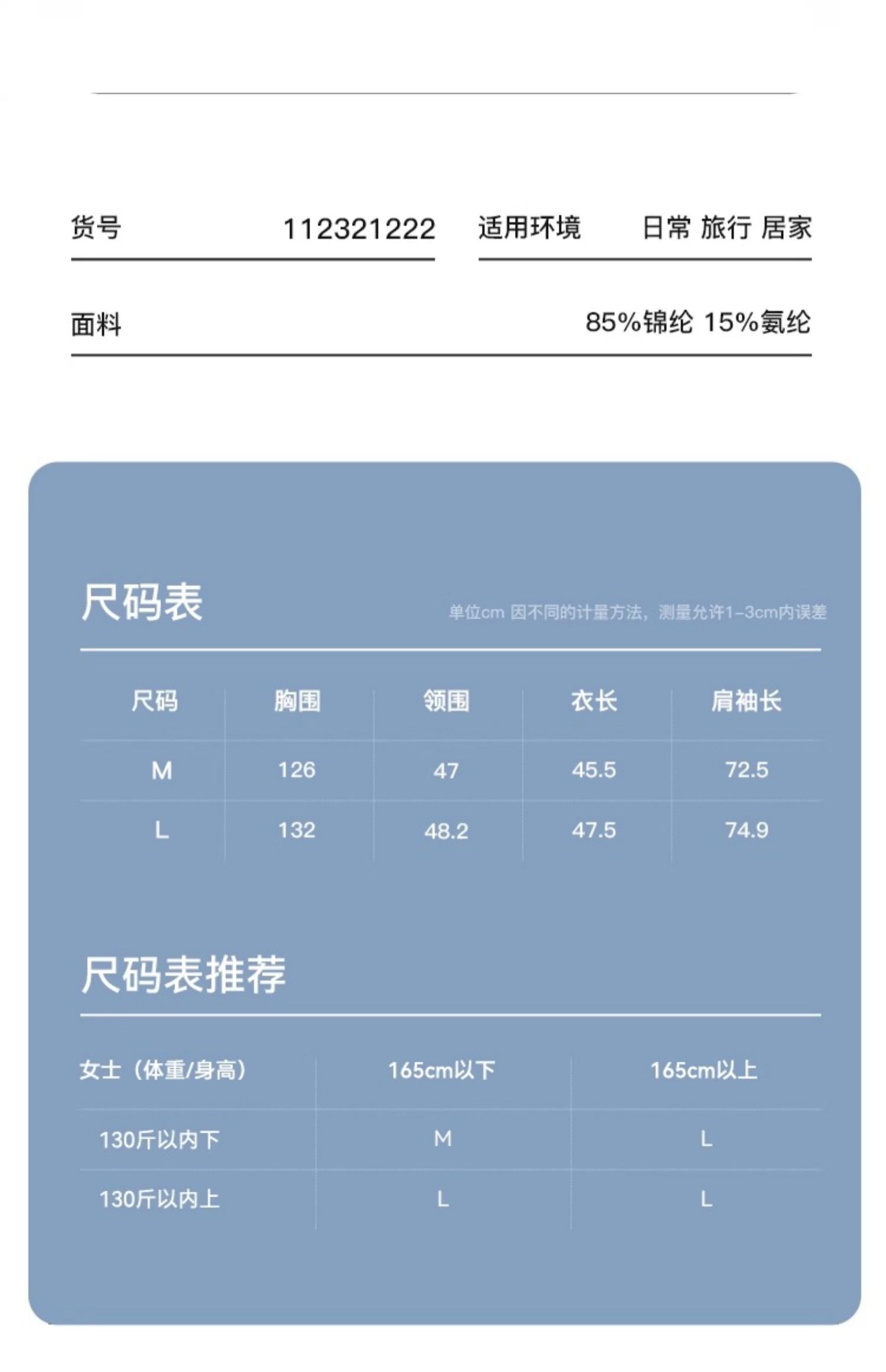 货号 112321222 适用环境 日常 旅行 居家

面料 85%锦纶 15%氨纶

尺码表

单位cm 因不同的计量方法，测量允许1-3cm内误差

| 尺码 | 胸围 | 领围 | 衣长 | 肩袖长 |
|---|---|---|---|---|
| M | 126 | 47 | 45.5 | 72.5 |
| L | 132 | 48.2 | 47.5 | 74.9 |

尺码表推荐

| 女士（体重/身高） | 165cm以下 | 165cm以上 |
|---|---|---|
| 130斤以内下 | M | L |
| 130斤以内上 | L | L |